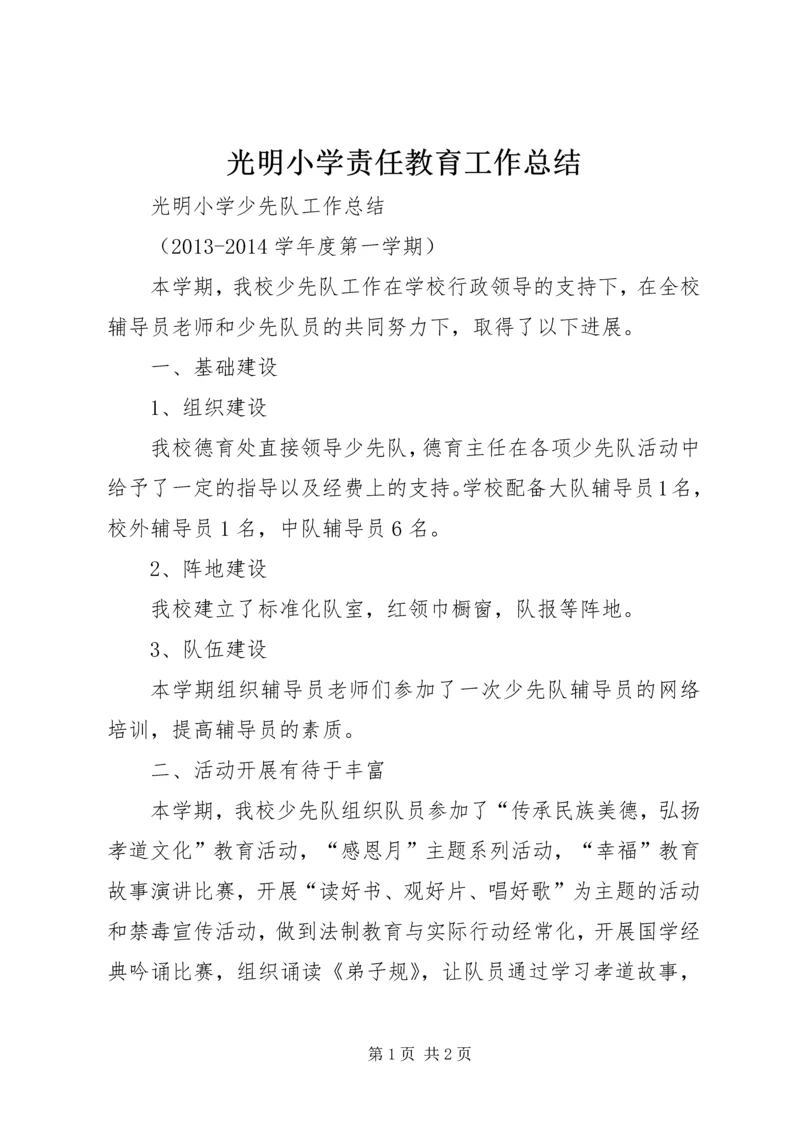 光明小学责任教育工作总结

光明小学少先队工作总结

（2013-2014 学年度第一学期）

本学期，我校少先队工作在学校行政领导的支持下，在全校辅导员老师和少先队员的共同努力下，取得了以下进展。

一、基础建设

1、组织建设

我校德育处直接领导少先队，德育主任在各项少先队活动中给予了一定的指导以及经费上的支持。学校配备大队辅导员1名，校外辅导员 1 名，中队辅导员 6 名。

2、阵地建设

我校建立了标准化队室，红领巾橱窗，队报等阵地。

3、队伍建设

本学期组织辅导员老师们参加了一次少先队辅导员的网络培训，提高辅导员的素质。

二、活动开展有待于丰富

本学期，我校少先队组织队员参加了“传承民族美德，弘扬孝道文化”教育活动，“感恩月”主题系列活动，“幸福”教育故事演讲比赛，开展“读好书、观好片、唱好歌”为主题的活动和禁毒宣传活动，做到法制教育与实际行动经常化，开展国学经典吟诵比赛，组织诵读《弟子规》，让队员通过学习孝道故事，

第 1 页 共 2 页